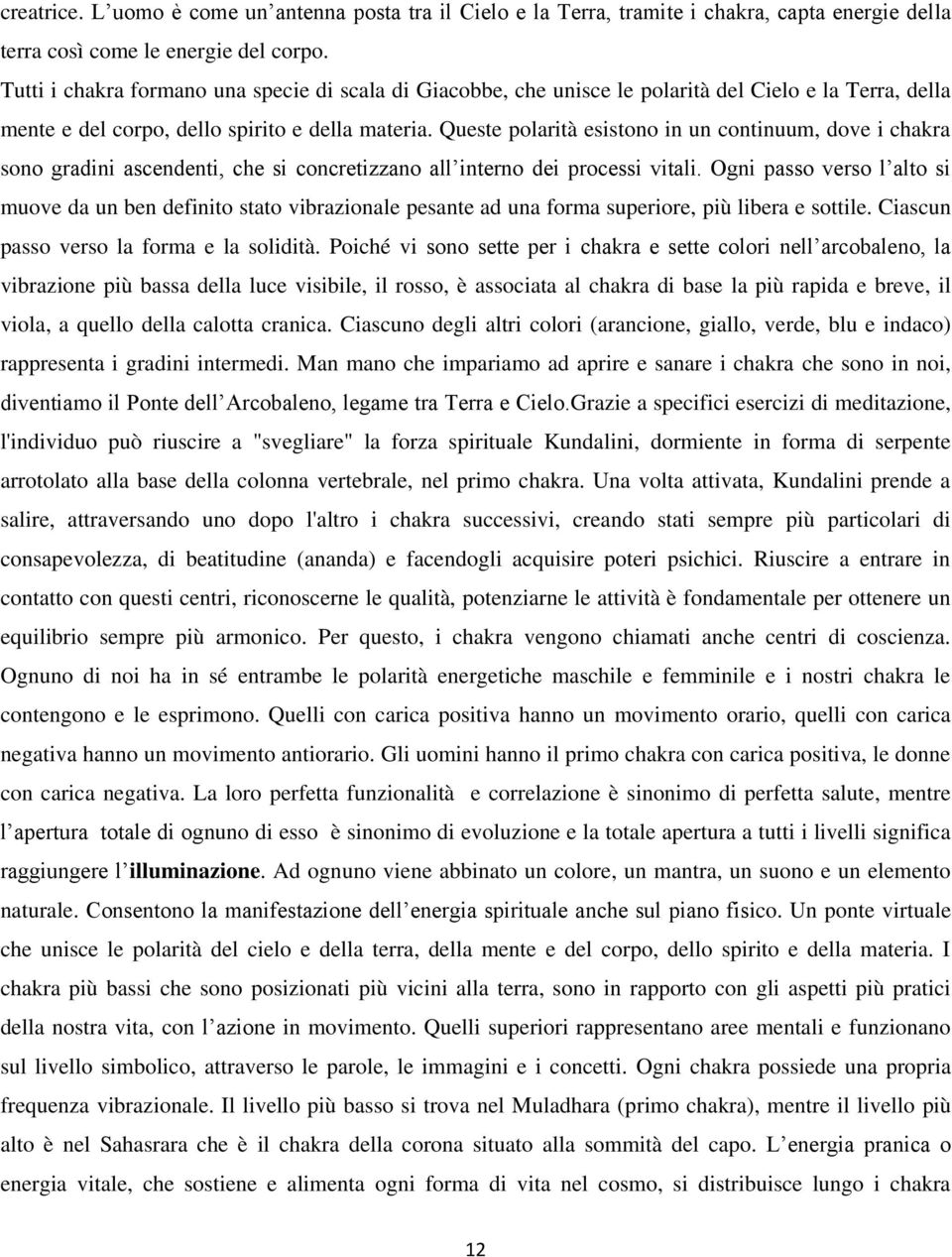 creatrice. L'uomo è come un'antenna posta tra il Cielo e la Terra, tramite i chakra, capta energie della terra così come le energie del corpo.

Tutti i chakra formano una specie di scala di Giacobbe, che unisce le polarità del Cielo e la Terra, della mente e del corpo, dello spirito e della materia. Queste polarità esistono in un continuum, dove i chakra sono gradini ascendenti, che si concretizzano all'interno dei processi vitali. Ogni passo verso l'alto si muove da un ben definito stato vibrazionale pesante ad una forma superiore, più libera e sottile. Ciascun passo verso la forma e la solidità. Poiché vi sono sette per i chakra e sette colori nell'arcobaleno, la vibrazione più bassa della luce visibile, il rosso, è associata al chakra di base la più rapida e breve, il viola, a quello della calotta cranica. Ciascuno degli altri colori (arancione, giallo, verde, blu e indaco) rappresenta i gradini intermedi. Man mano che impariamo ad aprire e sanare i chakra che sono in noi, diventiamo il Ponte dell'Arcobaleno, legame tra Terra e Cielo.Grazie a specifici esercizi di meditazione, l'individuo può riuscire a "svegliare" la forza spirituale Kundalini, dormiente in forma di serpente arrotolato alla base della colonna vertebrale, nel primo chakra. Una volta attivata, Kundalini prende a salire, attraversando uno dopo l'altro i chakra successivi, creando stati sempre più particolari di consapevolezza, di beatitudine (ananda) e facendogli acquisire poteri psichici. Riuscire a entrare in contatto con questi centri, riconoscerne le qualità, potenziarne le attività è fondamentale per ottenere un equilibrio sempre più armonico. Per questo, i chakra vengono chiamati anche centri di coscienza. Ognuno di noi ha in sé entrambe le polarità energetiche maschile e femminile e i nostri chakra le contengono e le esprimono. Quelli con carica positiva hanno un movimento orario, quelli con carica negativa hanno un movimento antiorario. Gli uomini hanno il primo chakra con carica positiva, le donne con carica negativa. La loro perfetta funzionalità e correlazione è sinonimo di perfetta salute, mentre l'apertura totale di ognuno di esso è sinonimo di evoluzione e la totale apertura a tutti i livelli significa raggiungere l'illuminazione. Ad ognuno viene abbinato un colore, un mantra, un suono e un elemento naturale. Consentono la manifestazione dell'energia spirituale anche sul piano fisico. Un ponte virtuale che unisce le polarità del cielo e della terra, della mente e del corpo, dello spirito e della materia. I chakra più bassi che sono posizionati più vicini alla terra, sono in rapporto con gli aspetti più pratici della nostra vita, con l'azione in movimento. Quelli superiori rappresentano aree mentali e funzionano sul livello simbolico, attraverso le parole, le immagini e i concetti. Ogni chakra possiede una propria frequenza vibrazionale. Il livello più basso si trova nel Muladhara (primo chakra), mentre il livello più alto è nel Sahasrara che è il chakra della corona situato alla sommità del capo. L'energia pranica o energia vitale, che sostiene e alimenta ogni forma di vita nel cosmo, si distribuisce lungo i chakra

12